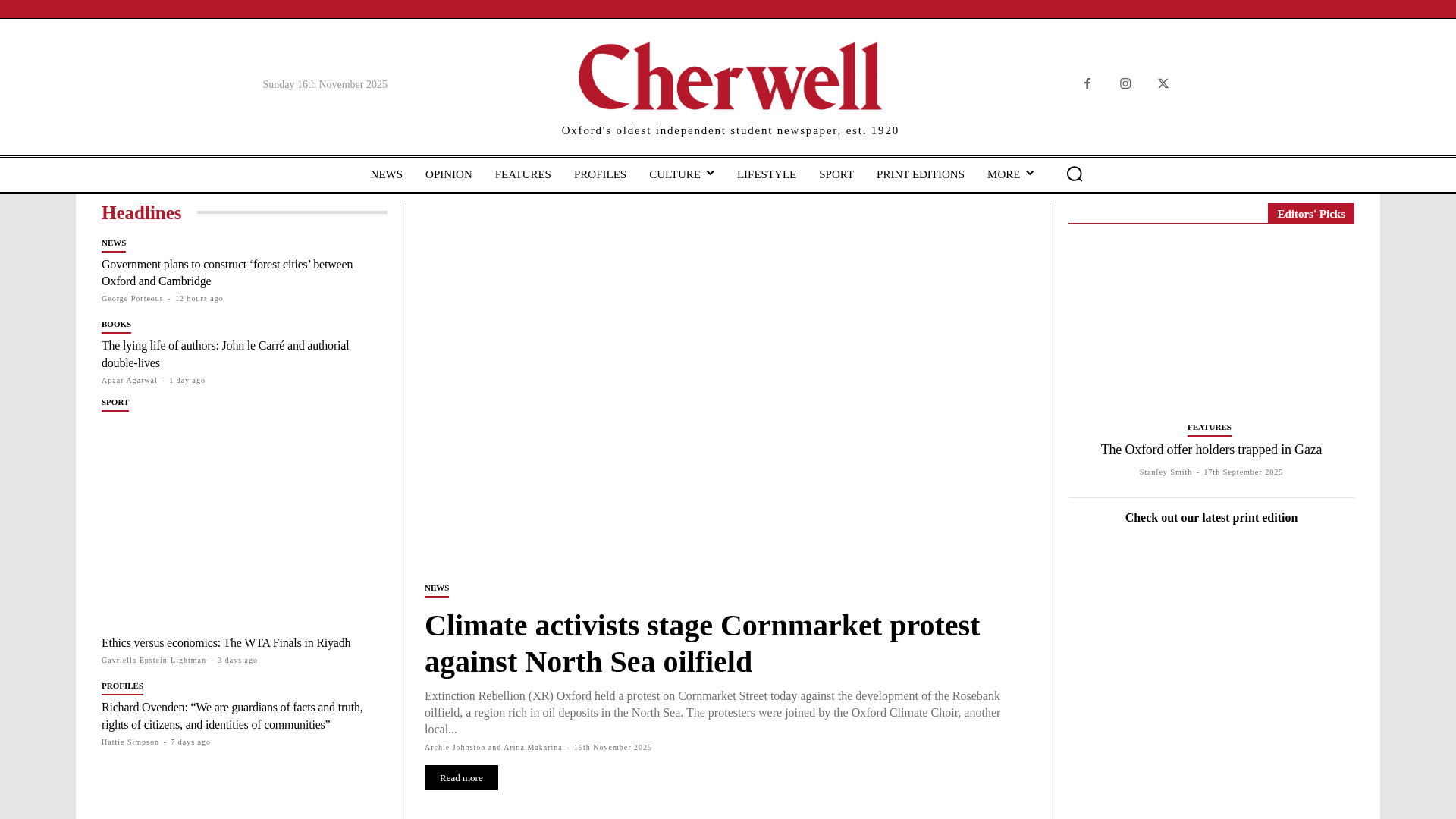 Sunday 16th November 2025

Cherwell

Oxford's oldest independent student newspaper, est. 1920

NEWS OPINION FEATURES PROFILES CULTURE LIFESTYLE SPORT PRINT EDITIONS MORE

Headlines

NEWS

Government plans to construct ‘forest cities’ between Oxford and Cambridge

George Porteous - 12 hours ago

BOOKS

The lying life of authors: John le Carré and authorial double-lives

Apaar Agarwal - 1 day ago

SPORT

Ethics versus economics: The WTA Finals in Riyadh

Gavriella Epstein-Lightman - 3 days ago

PROFILES

Richard Ovenden: “We are guardians of facts and truth, rights of citizens, and identities of communities”

Hattie Simpson - 7 days ago

NEWS

Climate activists stage Cornmarket protest against North Sea oilfield

Extinction Rebellion (XR) Oxford held a protest on Cornmarket Street today against the development of the Rosebank oilfield, a region rich in oil deposits in the North Sea. The protesters were joined by the Oxford Climate Choir, another local...

Archie Johnston and Arina Makarina - 15th November 2025

Read more

Editors' Picks

FEATURES

The Oxford offer holders trapped in Gaza

Stanley Smith - 17th September 2025

Check out our latest print edition